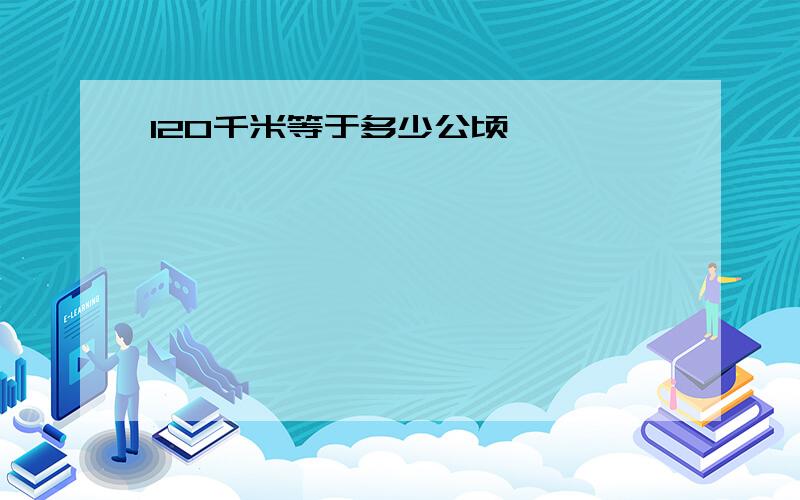 120千米等于多少公顷

E-LEARNING